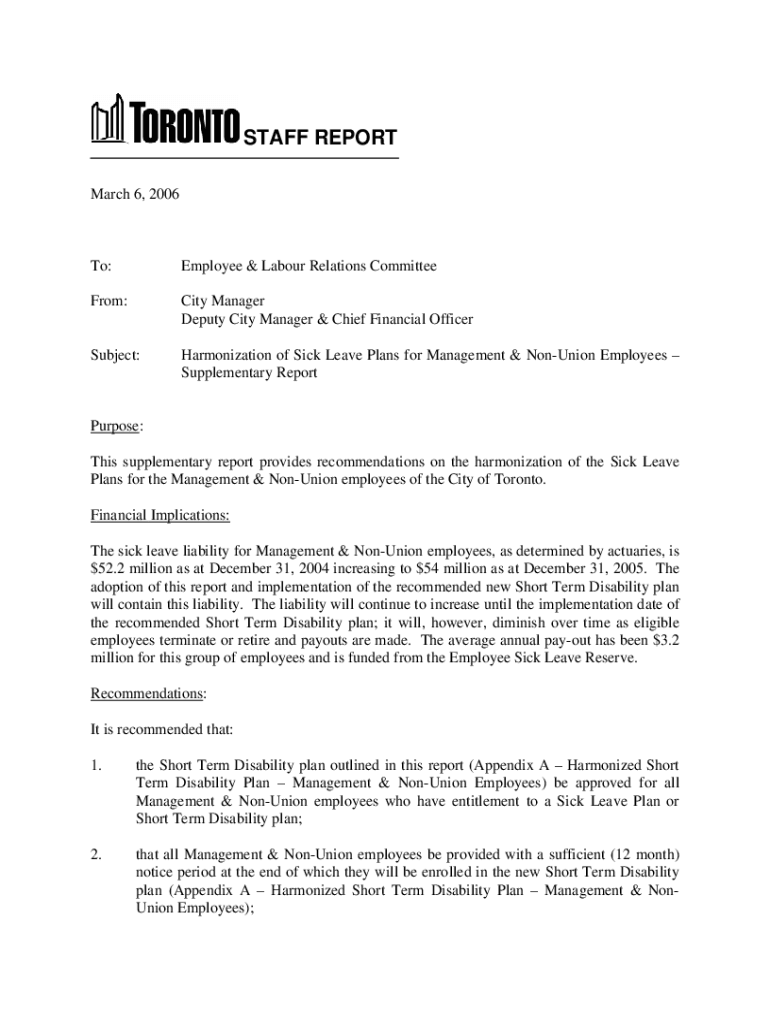 TORONTO STAFF REPORT

March 6, 2006

To: Employee & Labour Relations Committee

From: City Manager
Deputy City Manager & Chief Financial Officer

Subject: Harmonization of Sick Leave Plans for Management & Non-Union Employees – Supplementary Report

Purpose:

This supplementary report provides recommendations on the harmonization of the Sick Leave Plans for the Management & Non-Union employees of the City of Toronto.

Financial Implications:

The sick leave liability for Management & Non-Union employees, as determined by actuaries, is \$52.2 million as at December 31, 2004 increasing to \$54 million as at December 31, 2005. The adoption of this report and implementation of the recommended new Short Term Disability plan will contain this liability. The liability will continue to increase until the implementation date of the recommended Short Term Disability plan; it will, however, diminish over time as eligible employees terminate or retire and payouts are made. The average annual pay-out has been \$3.2 million for this group of employees and is funded from the Employee Sick Leave Reserve.

Recommendations:

It is recommended that:

1. the Short Term Disability plan outlined in this report (Appendix A – Harmonized Short Term Disability Plan – Management & Non-Union Employees) be approved for all Management & Non-Union employees who have entitlement to a Sick Leave Plan or Short Term Disability plan;

2. that all Management & Non-Union employees be provided with a sufficient (12 month) notice period at the end of which they will be enrolled in the new Short Term Disability plan (Appendix A – Harmonized Short Term Disability Plan – Management & Non-Union Employees);